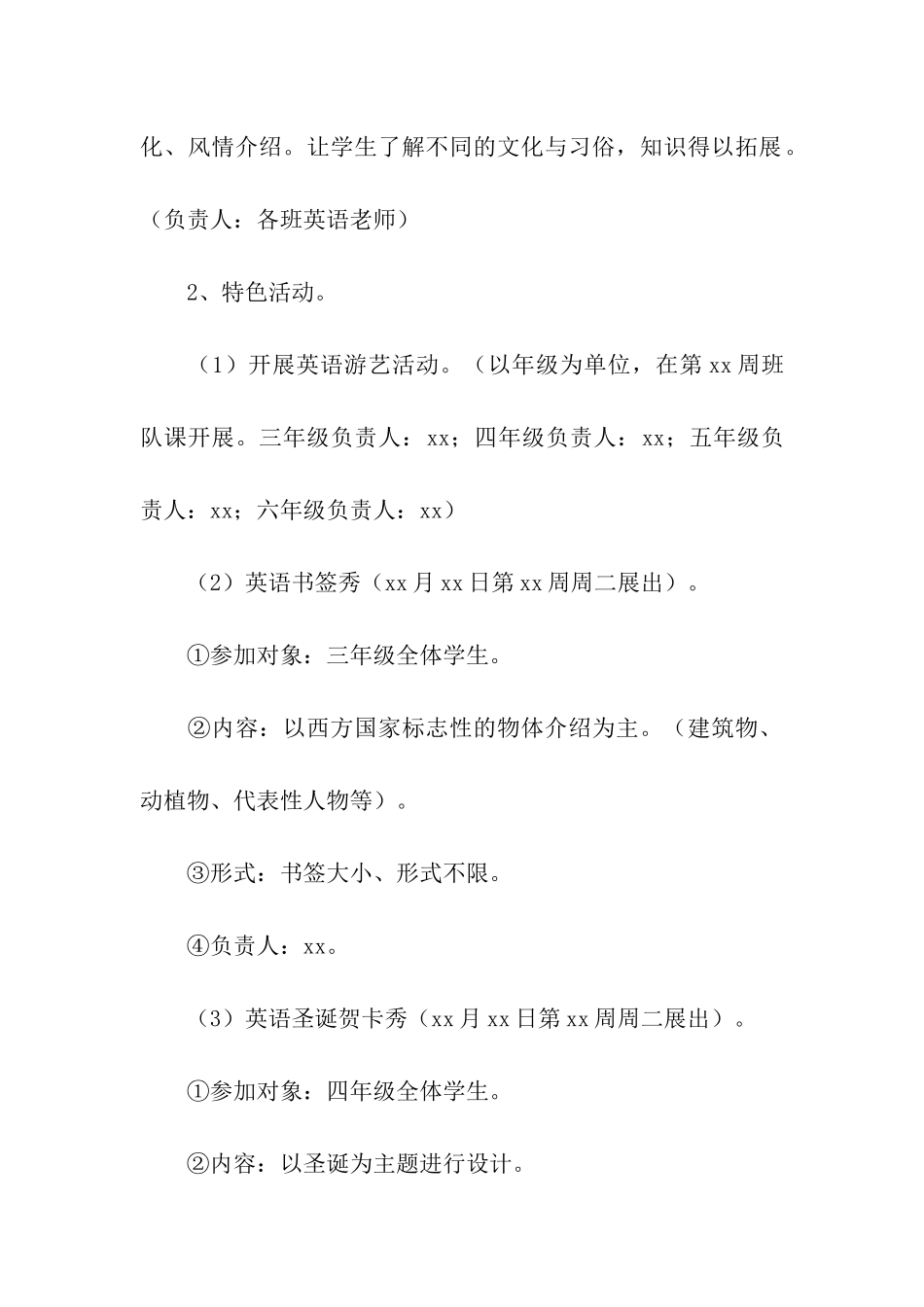 化、风情介绍。让学生了解不同的文化与习俗，知识得以拓展。（负责人：各班英语老师）

2、特色活动。

（1）开展英语游艺活动。（以年级为单位，在第 xx 周班队课开展。三年级负责人：xx；四年级负责人：xx；五年级负责人：xx；六年级负责人：xx）

（2）英语书签秀（xx 月 xx 日第 xx 周周二展出）。

①参加对象：三年级全体学生。

②内容：以西方国家标志性的物体介绍为主。（建筑物、动植物、代表性人物等）。

③形式：书签大小、形式不限。

④负责人：xx。

（3）英语圣诞贺卡秀（xx 月 xx 日第 xx 周周二展出）。

①参加对象：四年级全体学生。

②内容：以圣诞为主题进行设计。